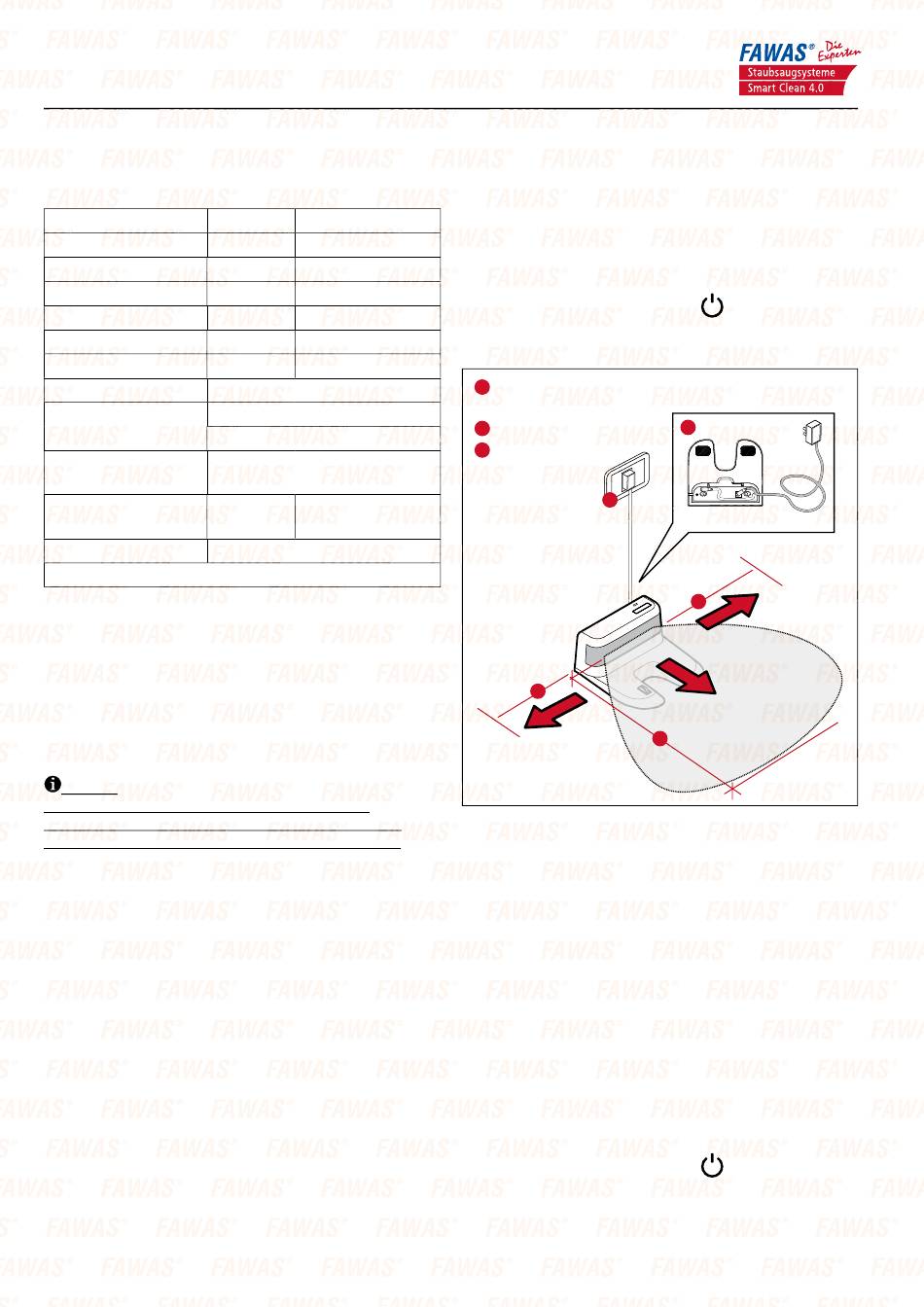 FAWAS® Die Experten
Staubsaugsysteme
Smart Clean 4.0